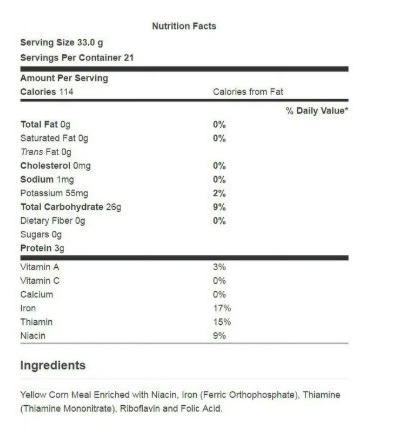 Nutrition Facts

Serving Size 33.0 g
Servings Per Container 21

Amount Per Serving

| Calories 114 | Calories from Fat |
|---|---|
| | % Daily Value* |
| Total Fat 0g | 0% |
| Saturated Fat 0g | 0% |
| Trans Fat 0g | |
| Cholesterol 0mg | 0% |
| Sodium 1mg | 0% |
| Potassium 55mg | 2% |
| Total Carbohydrate 26g | 9% |
| Dietary Fiber 0g | 0% |
| Sugars 0g | |
| Protein 3g | |
| Vitamin A | 3% |
| Vitamin C | 0% |
| Calcium | 0% |
| Iron | 17% |
| Thiamin | 15% |
| Niacin | 9% |

Ingredients

Yellow Corn Meal Enriched with Niacin, Iron (Ferric Orthophosphate), Thiamine (Thiamine Mononitrate), Riboflavin and Folic Acid.